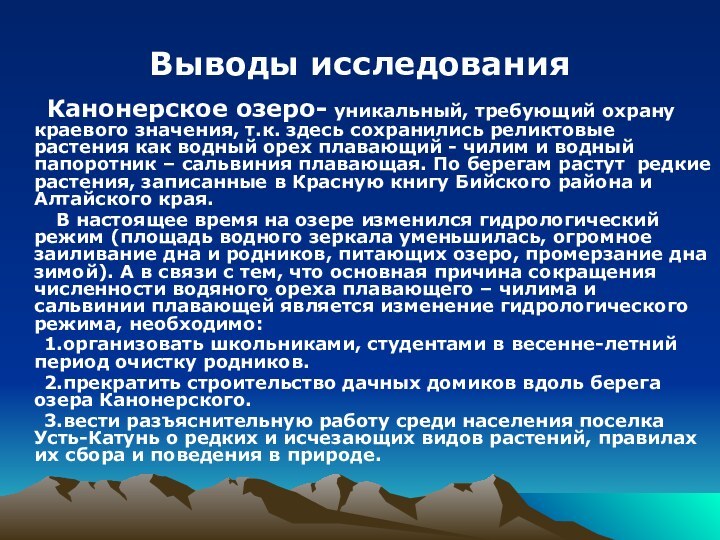 Выводы исследования

Канонерское озеро- уникальный, требующий охрану краевого значения, т.к. здесь сохранились реликтовые растения как водный орех плавающий - чилим и водный папоротник – сальвиния плавающая. По берегам растут редкие растения, записанные в Красную книгу Бийского района и Алтайского края.

В настоящее время на озере изменился гидрологический режим (площадь водного зеркала уменьшилась, огромное заиливание дна и родников, питающих озеро, промерзание дна зимой). А в связи с тем, что основная причина сокращения численности водяного ореха плавающего – чилима и сальвинии плавающей является изменение гидрологического режима, необходимо:

1.организовать школьниками, студентами в весенне-летний период очистку родников.

2.прекратить строительство дачных домиков вдоль берега озера Канонерского.

3.вести разъяснительную работу среди населения поселка Усть-Катунь о редких и исчезающих видов растений, правилах их сбора и поведения в природе.